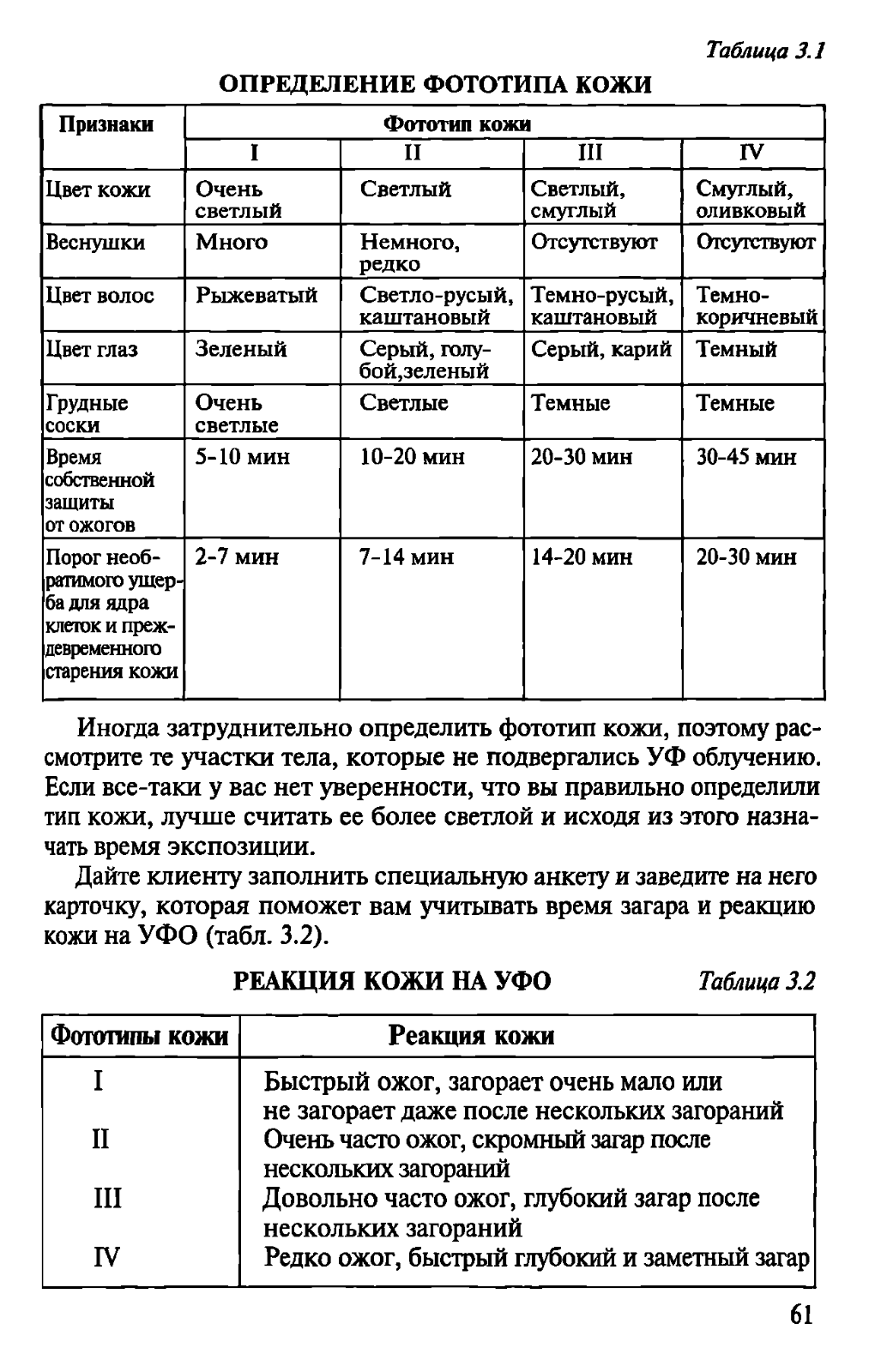 Таблица 3.1

ОПРЕДЕЛЕНИЕ ФОТОТИПА КОЖИ

| Признаки | Фототип кожи | | | |
|---|---|---|---|---|
| | I | II | III | IV |
| Цвет кожи | Очень светлый | Светлый | Светлый, смуглый | Смуглый, оливковый |
| Веснушки | Много | Немного, редко | Отсутствуют | Отсутствуют |
| Цвет волос | Рыжеватый | Светло-русый, каштановый | Темно-русый, каштановый | Темно-коричневый |
| Цвет глаз | Зеленый | Серый, голубой,зеленый | Серый, карий | Темный |
| Грудные соски | Очень светлые | Светлые | Темные | Темные |
| Время собственной защиты от ожогов | 5-10 мин | 10-20 мин | 20-30 мин | 30-45 мин |
| Порог необратимого ущерба для ядра клеток и преждевременного старения кожи | 2-7 мин | 7-14 мин | 14-20 мин | 20-30 мин |

Иногда затруднительно определить фототип кожи, поэтому рассмотрите те участки тела, которые не подвергались УФ облучению. Если все-таки у вас нет уверенности, что вы правильно определили тип кожи, лучше считать ее более светлой и исходя из этого назначать время экспозиции.

Дайте клиенту заполнить специальную анкету и заведите на него карточку, которая поможет вам учитывать время загара и реакцию кожи на УФО (табл. 3.2).

РЕАКЦИЯ КОЖИ НА УФО Таблица 3.2

| Фототипы кожи | Реакция кожи |
|---|---|
| I | Быстрый ожог, загорает очень мало или не загорает даже после нескольких загораний |
| II | Очень часто ожог, скромный загар после нескольких загораний |
| III | Довольно часто ожог, глубокий загар после нескольких загораний |
| IV | Редко ожог, быстрый глубокий и заметный загар |

61